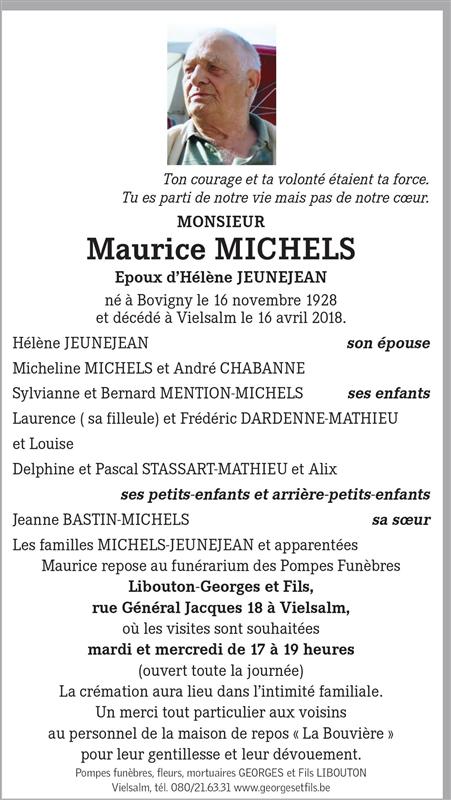 Ton courage et ta volonté étaient ta force.
Tu es parti de notre vie mais pas de notre cœur.

MONSIEUR
Maurice MICHELS
Epoux d'Hélène JEUNEJEAN
né à Bovigny le 16 novembre 1928
et décédé à Vielsalm le 16 avril 2018.

Hélène JEUNEJEAN son épouse
Micheline MICHELS et André CHABANNE
Sylvianne et Bernard MENTION-MICHELS ses enfants
Laurence ( sa filleule) et Frédéric DARDENNE-MATHIEU et Louise
Delphine et Pascal STASSART-MATHIEU et Alix
ses petits-enfants et arrière-petits-enfants
Jeanne BASTIN-MICHELS sa sœur
Les familles MICHELS-JEUNEJEAN et apparentées

Maurice repose au funérarium des Pompes Funèbres
Libouton-Georges et Fils,
rue Général Jacques 18 à Vielsalm,
où les visites sont souhaitées
mardi et mercredi de 17 à 19 heures
(ouvert toute la journée)
La crémation aura lieu dans l'intimité familiale.
Un merci tout particulier aux voisins
au personnel de la maison de repos « La Bouvière »
pour leur gentillesse et leur dévouement.

Pompes funèbres, fleurs, mortuaires GEORGES et Fils LIBOUTON
Vielsalm, tél. 080/21.63.31 www.georgesetfils.be